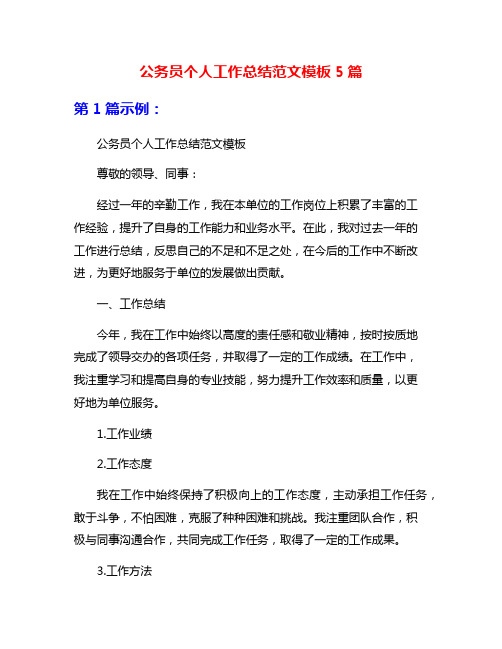 公务员个人工作总结范文模板 5 篇

第 1 篇示例：

公务员个人工作总结范文模板

尊敬的领导、同事：

经过一年的辛勤工作，我在本单位的工作岗位上积累了丰富的工作经验，提升了自身的工作能力和业务水平。在此，我对过去一年的工作进行总结，反思自己的不足和不足之处，在今后的工作中不断改进，为更好地服务于单位的发展做出贡献。

一、工作总结

今年，我在工作中始终以高度的责任感和敬业精神，按时按质地完成了领导交办的各项任务，并取得了一定的工作成绩。在工作中，我注重学习和提高自身的专业技能，努力提升工作效率和质量，以更好地为单位服务。

1.工作业绩

2.工作态度

我在工作中始终保持了积极向上的工作态度，主动承担工作任务，敢于斗争，不怕困难，克服了种种困难和挑战。我注重团队合作，积极与同事沟通合作，共同完成工作任务，取得了一定的工作成果。

3.工作方法